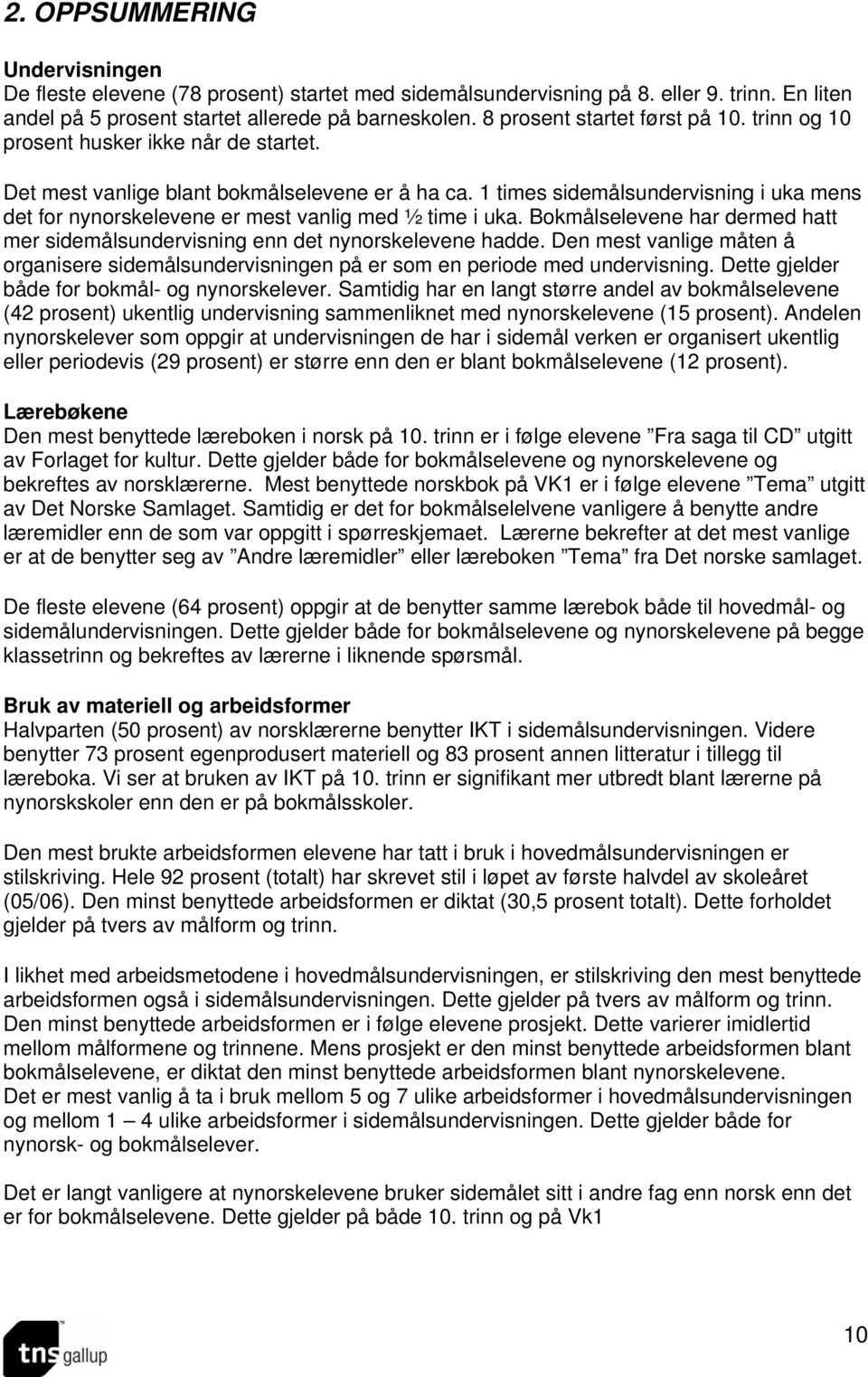 2. OPPSUMMERING

Undervisningen
De fleste elevene (78 prosent) startet med sidemålsundervisning på 8. eller 9. trinn. En liten andel på 5 prosent startet allerede på barneskolen. 8 prosent startet først på 10. trinn og 10 prosent husker ikke når de startet.

Det mest vanlige blant bokmålselevene er å ha ca. 1 times sidemålsundervisning i uka mens det for nynorskelevene er mest vanlig med ½ time i uka. Bokmålselevene har dermed hatt mer sidemålsundervisning enn det nynorskelevene hadde. Den mest vanlige måten å organisere sidemålsundervisningen på er som en periode med undervisning. Dette gjelder både for bokmål- og nynorskelever. Samtidig har en langt større andel av bokmålselevene (42 prosent) ukentlig undervisning sammenliknet med nynorskelevene (15 prosent). Andelen nynorskelever som oppgir at undervisningen de har i sidemål verken er organisert ukentlig eller periodevis (29 prosent) er større enn den er blant bokmålselevene (12 prosent).

Lærebøkene
Den mest benyttede læreboken i norsk på 10. trinn er i følge elevene ”Fra saga til CD” utgitt av Forlaget for kultur. Dette gjelder både for bokmålselevene og nynorskelevene og bekreftes av norsklærerne. Mest benyttede norskbok på VK1 er i følge elevene ”Tema” utgitt av Det Norske Samlaget. Samtidig er det for bokmålselelvene vanligere å benytte andre læremidler enn de som var oppgitt i spørreskjemaet. Lærerne bekrefter at det mest vanlige er at de benytter seg av ”Andre læremidler” eller læreboken ”Tema” fra Det norske samlaget.

De fleste elevene (64 prosent) oppgir at de benytter samme lærebok både til hovedmål- og sidemålundervisningen. Dette gjelder både for bokmålselevene og nynorskelevene på begge klassetrinn og bekreftes av lærerne i liknende spørsmål.

Bruk av materiell og arbeidsformer
Halvparten (50 prosent) av norsklærerne benytter IKT i sidemålsundervisningen. Videre benytter 73 prosent egenprodusert materiell og 83 prosent annen litteratur i tillegg til læreboka. Vi ser at bruken av IKT på 10. trinn er signifikant mer utbredt blant lærerne på nynorskskoler enn den er på bokmålsskoler.

Den mest brukte arbeidsformen elevene har tatt i bruk i hovedmålsundervisningen er stilskriving. Hele 92 prosent (totalt) har skrevet stil i løpet av første halvdel av skoleåret (05/06). Den minst benyttede arbeidsformen er diktat (30,5 prosent totalt). Dette forholdet gjelder på tvers av målform og trinn.

I likhet med arbeidsmetodene i hovedmålsundervisningen, er stilskriving den mest benyttede arbeidsformen også i sidemålsundervisningen. Dette gjelder på tvers av målform og trinn. Den minst benyttede arbeidsformen er i følge elevene prosjekt. Dette varierer imidlertid mellom målformene og trinnene. Mens prosjekt er den minst benyttede arbeidsformen blant bokmålselevene, er diktat den minst benyttede arbeidsformen blant nynorskelevene.
Det er mest vanlig å ta i bruk mellom 5 og 7 ulike arbeidsformer i hovedmålsundervisningen og mellom 1 – 4 ulike arbeidsformer i sidemålsundervisningen. Dette gjelder både for nynorsk- og bokmålselever.

Det er langt vanligere at nynorskelevene bruker sidemålet sitt i andre fag enn norsk enn det er for bokmålselevene. Dette gjelder på både 10. trinn og på Vk1

tns gallup

10